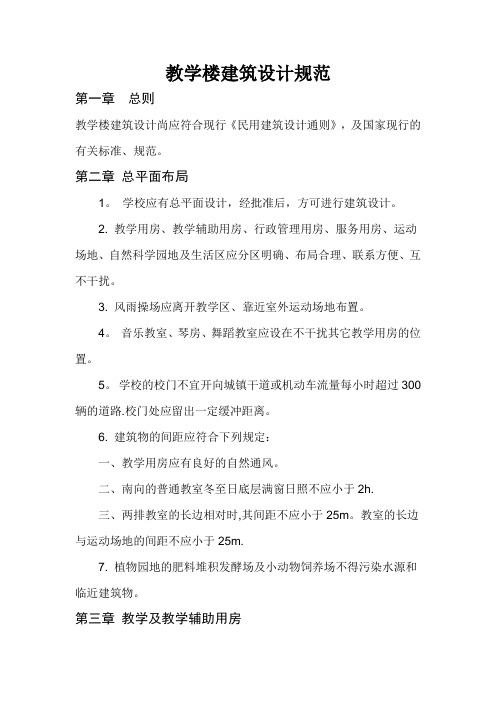 教学楼建筑设计规范

第一章　总则

教学楼建筑设计尚应符合现行《民用建筑设计通则》，及国家现行的有关标准、规范。

第二章 总平面布局

1。 学校应有总平面设计，经批准后，方可进行建筑设计。

2. 教学用房、教学辅助用房、行政管理用房、服务用房、运动场地、自然科学园地及生活区应分区明确、布局合理、联系方便、互不干扰。

3. 风雨操场应离开教学区、靠近室外运动场地布置。

4。 音乐教室、琴房、舞蹈教室应设在不干扰其它教学用房的位置。

5。 学校的校门不宜开向城镇干道或机动车流量每小时超过 300 辆的道路.校门处应留出一定缓冲距离。

6. 建筑物的间距应符合下列规定：

一、教学用房应有良好的自然通风。

二、南向的普通教室冬至日底层满窗日照不应小于 2h.

三、两排教室的长边相对时,其间距不应小于 25m。教室的长边与运动场地的间距不应小于 25m.

7. 植物园地的肥料堆积发酵场及小动物饲养场不得污染水源和临近建筑物。

第三章 教学及教学辅助用房